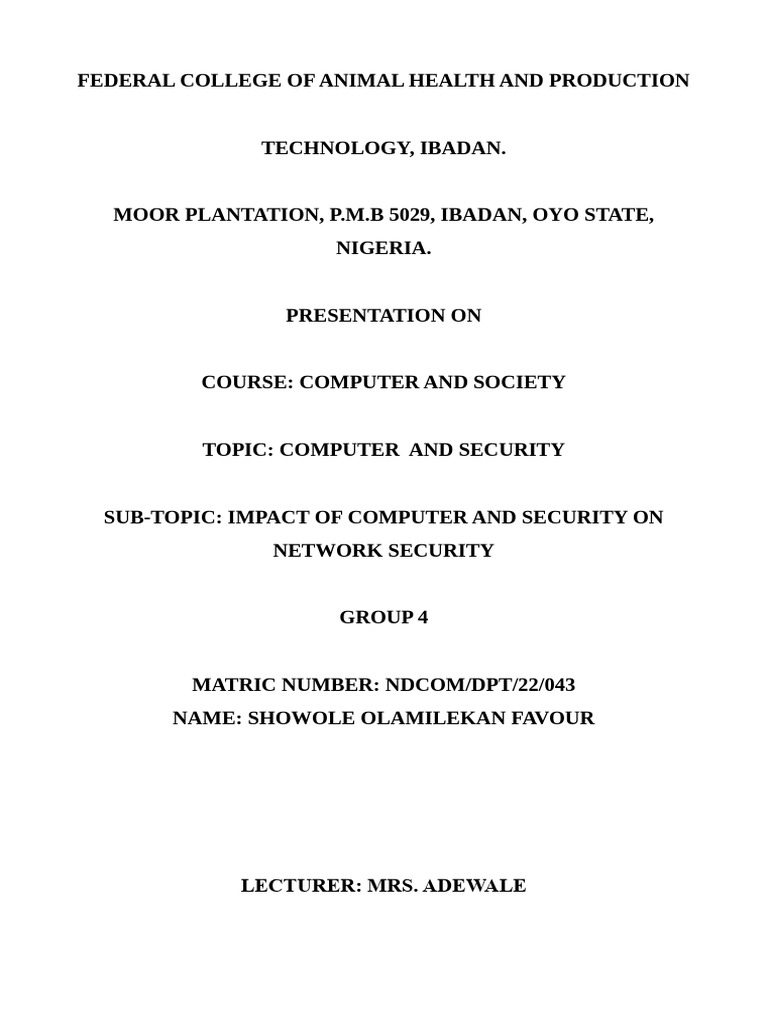 FEDERAL COLLEGE OF ANIMAL HEALTH AND PRODUCTION

TECHNOLOGY, IBADAN.

MOOR PLANTATION, P.M.B 5029, IBADAN, OYO STATE, NIGERIA.

PRESENTATION ON

COURSE: COMPUTER AND SOCIETY

TOPIC: COMPUTER AND SECURITY

SUB-TOPIC: IMPACT OF COMPUTER AND SECURITY ON NETWORK SECURITY

GROUP 4

MATRIC NUMBER: NDCOM/DPT/22/043
NAME: SHOWOLE OLAMILEKAN FAVOUR

LECTURER: MRS. ADEWALE